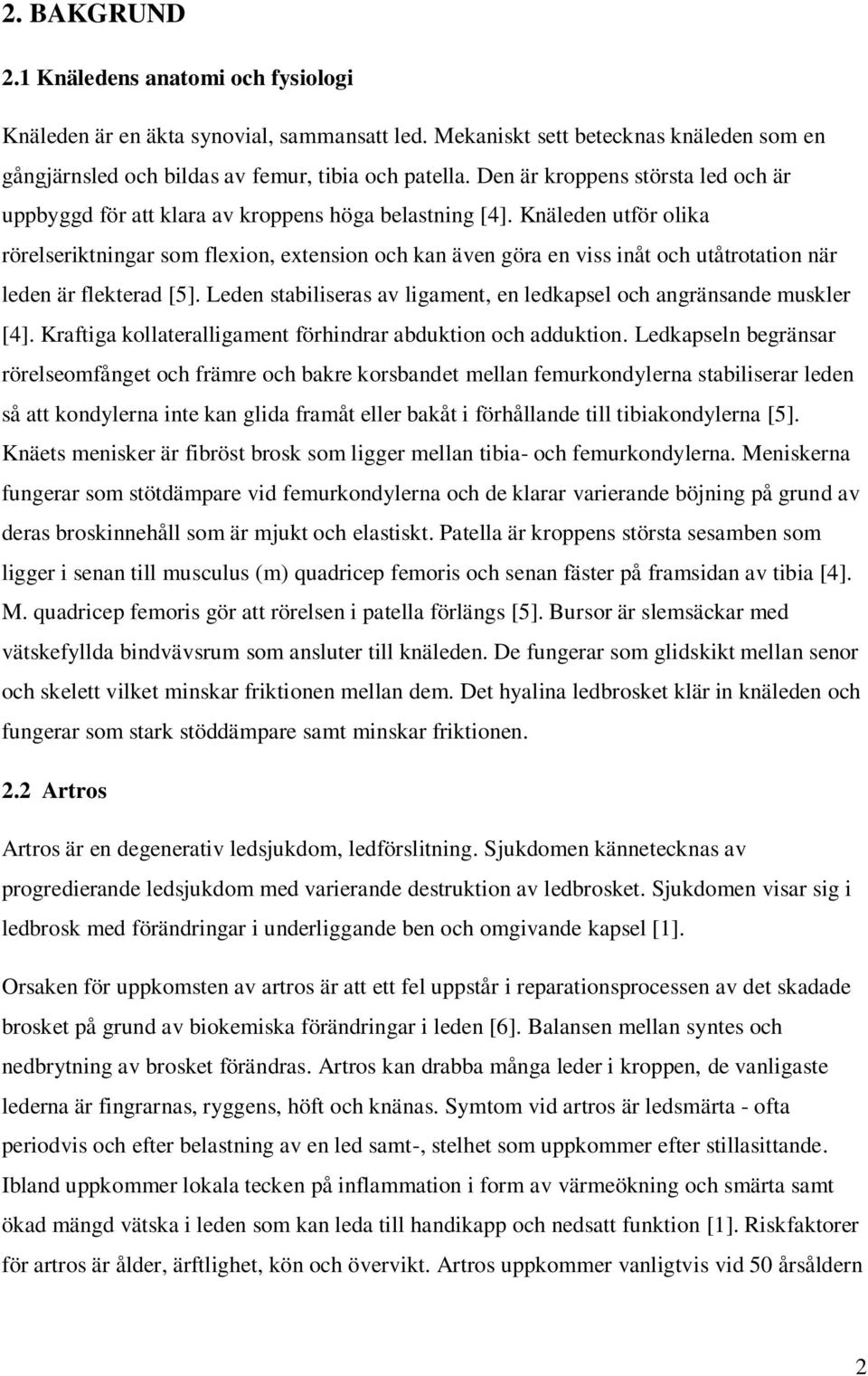 2. BAKGRUND

2.1 Knäledens anatomi och fysiologi

Knäleden är en äkta synovial, sammansatt led. Mekaniskt sett betecknas knäleden som en gångjärnsled och bildas av femur, tibia och patella. Den är kroppens största led och är uppbyggd för att klara av kroppens höga belastning [4]. Knäleden utför olika rörelseriktningar som flexion, extension och kan även göra en viss inåt och utåtrotation när leden är flekterad [5]. Leden stabiliseras av ligament, en ledkapsel och angränsande muskler [4]. Kraftiga kollateralligament förhindrar abduktion och adduktion. Ledkapseln begränsar rörelseomfånget och främre och bakre korsbandet mellan femurkondylerna stabiliserar leden så att kondylerna inte kan glida framåt eller bakåt i förhållande till tibiakondylerna [5]. Knäets menisker är fibröst brosk som ligger mellan tibia- och femurkondylerna. Meniskerna fungerar som stötdämpare vid femurkondylerna och de klarar varierande böjning på grund av deras broskinnehåll som är mjukt och elastiskt. Patella är kroppens största sesamben som ligger i senan till musculus (m) quadricep femoris och senan fäster på framsidan av tibia [4]. M. quadricep femoris gör att rörelsen i patella förlängs [5]. Bursor är slemsäckar med vätskefyllda bindvävsrum som ansluter till knäleden. De fungerar som glidskikt mellan senor och skelett vilket minskar friktionen mellan dem. Det hyalina ledbrosket klär in knäleden och fungerar som stark stöddämpare samt minskar friktionen.

2.2 Artros

Artros är en degenerativ ledsjukdom, ledförslitning. Sjukdomen kännetecknas av progredierande ledsjukdom med varierande destruktion av ledbrosket. Sjukdomen visar sig i ledbrosk med förändringar i underliggande ben och omgivande kapsel [1].

Orsaken för uppkomsten av artros är att ett fel uppstår i reparationsprocessen av det skadade brosket på grund av biokemiska förändringar i leden [6]. Balansen mellan syntes och nedbrytning av brosket förändras. Artros kan drabba många leder i kroppen, de vanligaste lederna är fingrarnas, ryggens, höft och knänas. Symtom vid artros är ledsmärta - ofta periodvis och efter belastning av en led samt-, stelhet som uppkommer efter stillasittande. Ibland uppkommer lokala tecken på inflammation i form av värmeökning och smärta samt ökad mängd vätska i leden som kan leda till handikapp och nedsatt funktion [1]. Riskfaktorer för artros är ålder, ärftlighet, kön och övervikt. Artros uppkommer vanligtvis vid 50 årsåldern

2